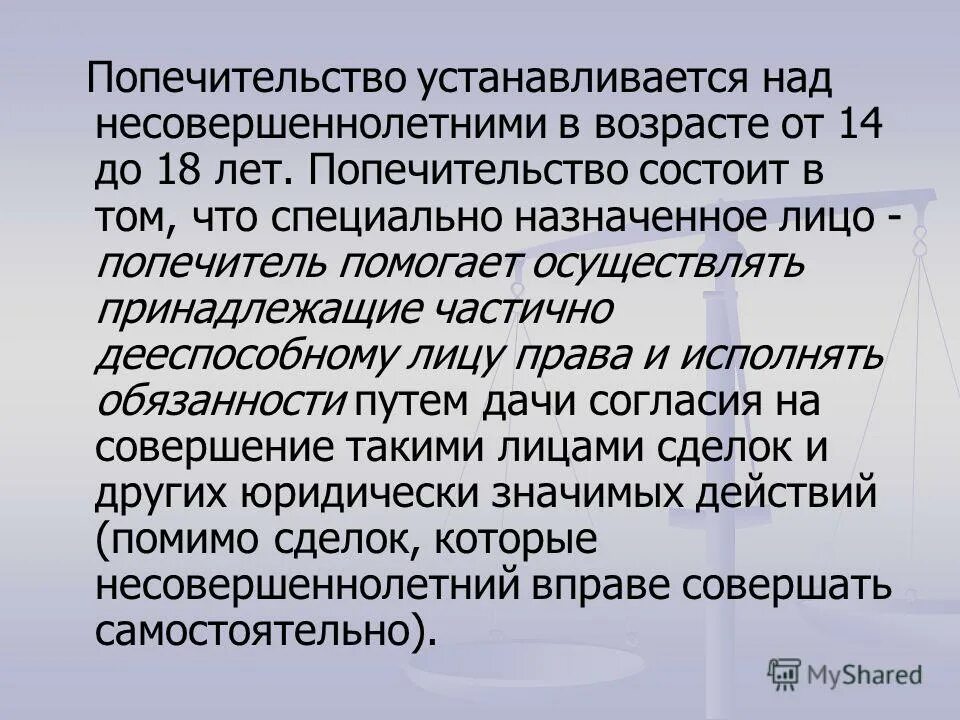 Попечительство устанавливается над несовершеннолетними в возрасте от 14 до 18 лет. Попечительство состоит в том, что специально назначенное лицо - попечитель помогает осуществлять принадлежащие частично дееспособному лицу права и исполнять обязанности путем дачи согласия на совершение такими лицами сделок и других юридически значимых действий (помимо сделок, которые несовершеннолетний вправе совершать самостоятельно).

MyShared